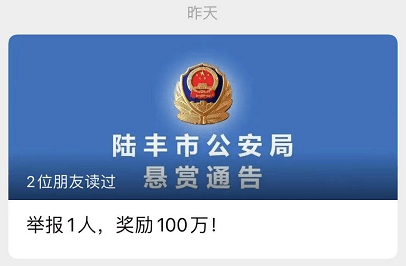 昨天

陆丰市公安局
悬赏通告

2位朋友读过

举报1人，奖励100万！